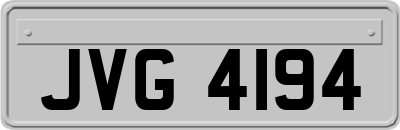 JVG 4194